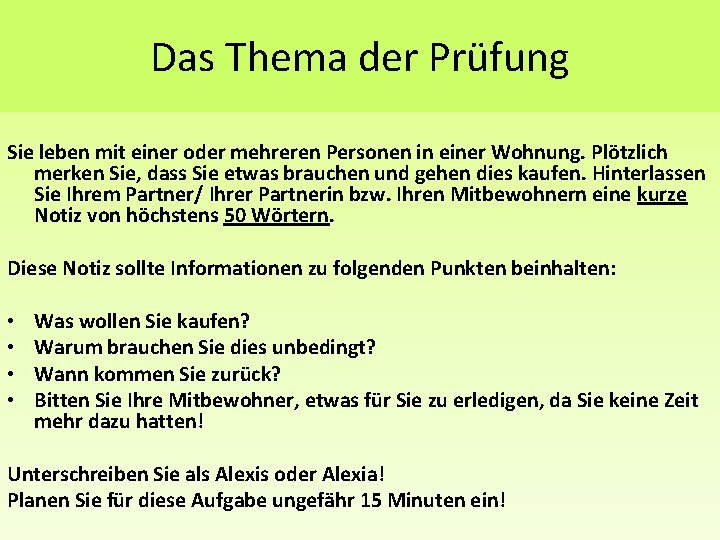 Das Thema der Prüfung

Sie leben mit einer oder mehreren Personen in einer Wohnung. Plötzlich merken Sie, dass Sie etwas brauchen und gehen dies kaufen. Hinterlassen Sie Ihrem Partner/ Ihrer Partnerin bzw. Ihren Mitbewohnern eine kurze Notiz von höchstens 50 Wörtern.

Diese Notiz sollte Informationen zu folgenden Punkten beinhalten:

• Was wollen Sie kaufen?
• Warum brauchen Sie dies unbedingt?
• Wann kommen Sie zurück?
• Bitten Sie Ihre Mitbewohner, etwas für Sie zu erledigen, da Sie keine Zeit mehr dazu hatten!

Unterschreiben Sie als Alexis oder Alexia!
Planen Sie für diese Aufgabe ungefähr 15 Minuten ein!